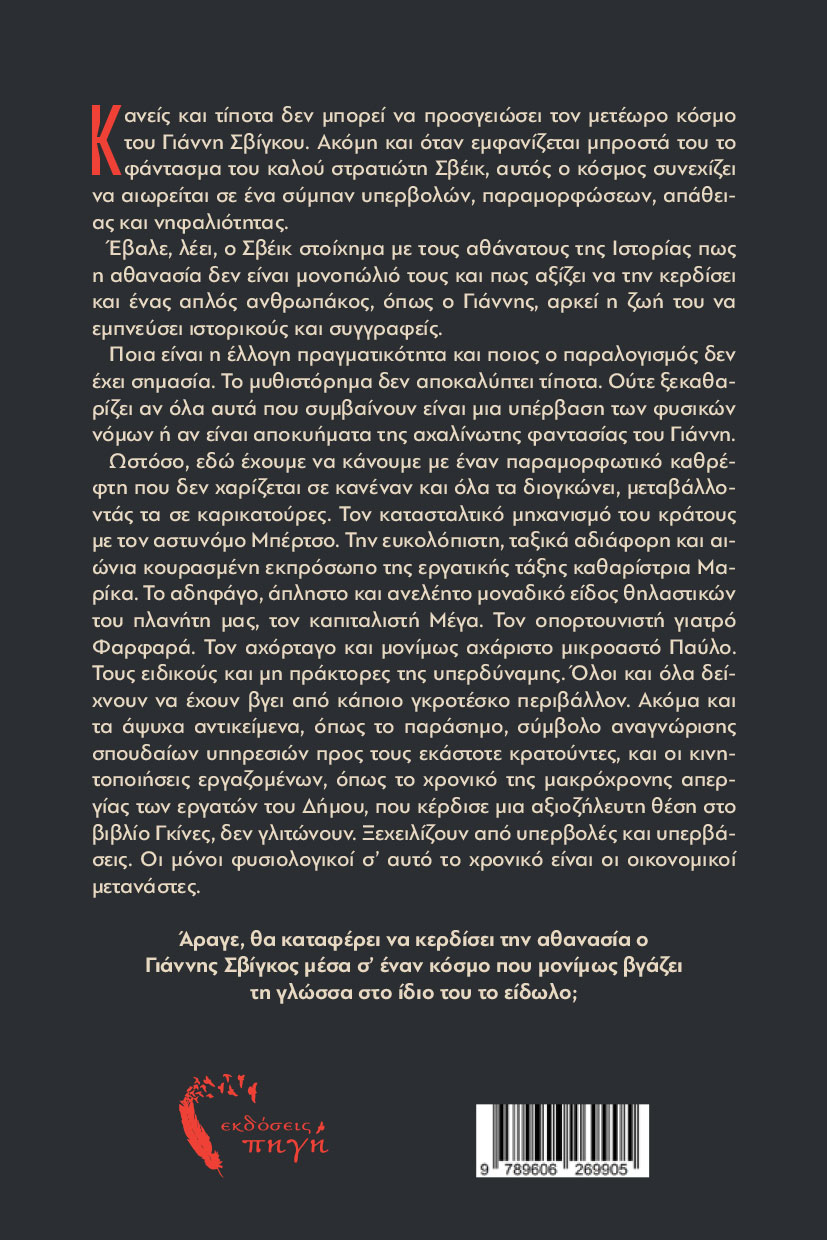 Κανείς και τίποτα δεν μπορεί να προσγειώσει τον μετέωρο κόσμο του Γιάννη Σβίγκου. Ακόμη και όταν εμφανίζεται μπροστά του το φάντασμα του καλού στρατιώτη Σβέικ, αυτός ο κόσμος συνεχίζει να αιωρείται σε ένα σύμπαν υπερβολών, παραμορφώσεων, απάθειας και νηφαλιότητας.

Έβαλε, λέει, ο Σβέικ στοίχημα με τους αθάνατους της Ιστορίας πως η αθανασία δεν είναι μονοπώλιό τους και πως αξίζει να την κερδίσει και ένας απλός ανθρωπάκος, όπως ο Γιάννης, αρκεί η ζωή του να εμπνεύσει ιστορικούς και συγγραφείς.

Ποια είναι η έλλογη πραγματικότητα και ποιος ο παραλογισμός δεν έχει σημασία. Το μυθιστόρημα δεν αποκαλύπτει τίποτα. Ούτε ξεκαθαρίζει αν όλα αυτά που συμβαίνουν είναι μια υπέρβαση των φυσικών νόμων ή αν είναι αποκυήματα της αχαλίνωτης φαντασίας του Γιάννη.

Ωστόσο, εδώ έχουμε να κάνουμε με έναν παραμορφωτικό καθρέφτη που δεν χαρίζεται σε κανέναν και όλα τα διογκώνει, μεταβάλλοντάς τα σε καρικατούρες. Τον κατασταλτικό μηχανισμό του κράτους με τον αστυνόμο Μπέρτσο. Την ευκολόπιστη, ταξικά αδιάφορη και αιώνια κουρασμένη εκπρόσωπο της εργατικής τάξης καθαρίστρια Μαρίκα. Το αδηφάγο, άπληστο και ανελέητο μοναδικό είδος θηλαστικών του πλανήτη μας, τον καπιταλιστή Μέγα. Τον οπορτουνιστή γιατρό Φαρφαρά. Τον αχόρταγο και μονίμως αχάριστο μικροαστό Παύλο. Τους ειδικούς και μη πράκτορες της υπερδύναμης. Όλοι και όλα δείχνουν να έχουν βγει από κάποιο γκροτέσκο περιβάλλον. Ακόμα και τα άψυχα αντικείμενα, όπως το παράσημο, σύμβολο αναγνώρισης σπουδαίων υπηρεσιών προς τους εκάστοτε κρατούντες, και οι κινητοποιήσεις εργαζομένων, όπως το χρονικό της μακρόχρονης απεργίας των εργατών του Δήμου, που κέρδισε μια αξιοζήλευτη θέση στο βιβλίο Γκίνες, δεν γλιτώνουν. Ξεχειλίζουν από υπερβολές και υπερβάσεις. Οι μόνοι φυσιολογικοί σ' αυτό το χρονικό είναι οι οικονομικοί μετανάστες.

Άραγε, θα καταφέρει να κερδίσει την αθανασία ο Γιάννης Σβίγκος μέσα σ' έναν κόσμο που μονίμως βγάζει τη γλώσσα στο ίδιο του το είδωλο;

εκδόσεις πηγή

9 789606 269905